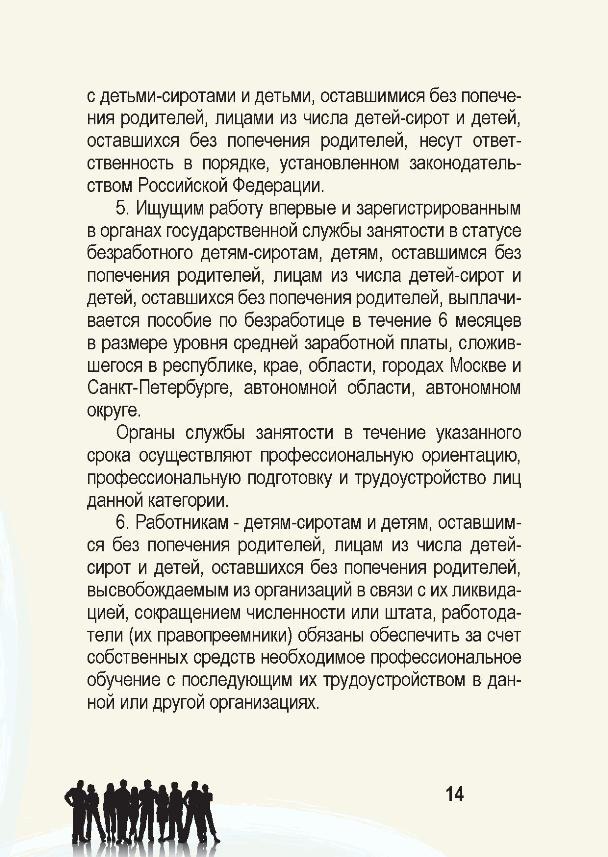 с детьми-сиротами и детьми, оставшимися без попечения родителей, лицами из числа детей-сирот и детей, оставшихся без попечения родителей, несут ответственность в порядке, установленном законодательством Российской Федерации.

5. Ищущим работу впервые и зарегистрированным в органах государственной службы занятости в статусе безработного детям-сиротам, детям, оставшимся без попечения родителей, лицам из числа детей-сирот и детей, оставшихся без попечения родителей, выплачивается пособие по безработице в течение 6 месяцев в размере уровня средней заработной платы, сложившегося в республике, крае, области, городах Москве и Санкт-Петербурге, автономной области, автономном округе.

Органы службы занятости в течение указанного срока осуществляют профессиональную ориентацию, профессиональную подготовку и трудоустройство лиц данной категории.

6. Работникам - детям-сиротам и детям, оставшимся без попечения родителей, лицам из числа детей-сирот и детей, оставшихся без попечения родителей, высвобождаемым из организаций в связи с их ликвидацией, сокращением численности или штата, работодатели (их правопреемники) обязаны обеспечить за счет собственных средств необходимое профессиональное обучение с последующим их трудоустройством в данной или другой организациях.

14